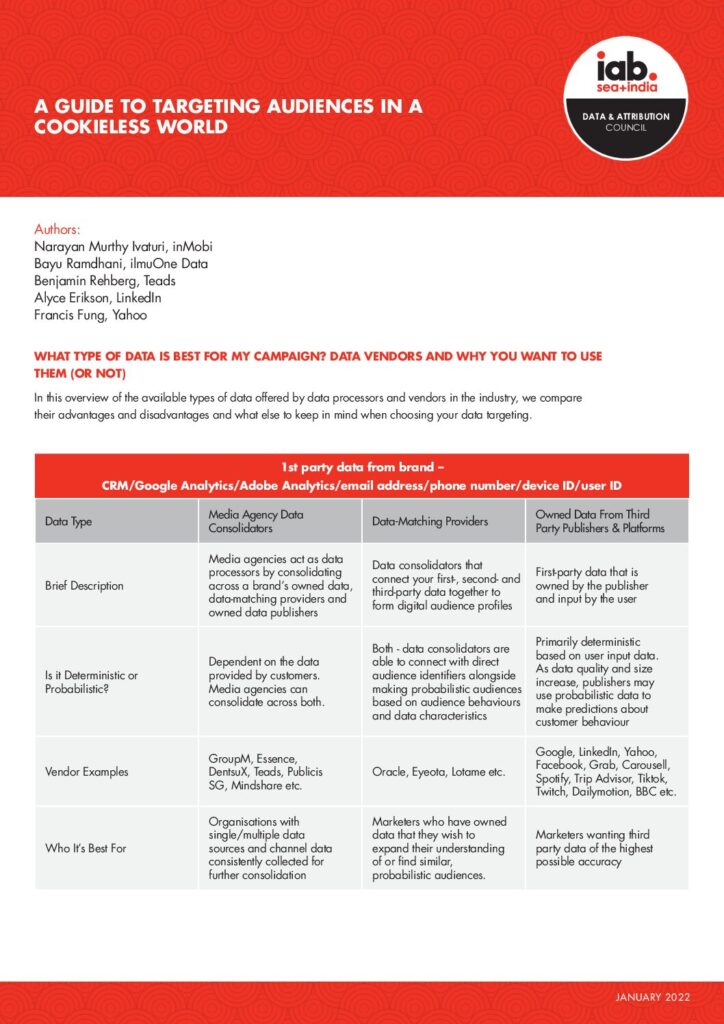 A GUIDE TO TARGETING AUDIENCES IN A COOKIELESS WORLD

iab. sea+india
DATA & ATTRIBUTION COUNCIL

Authors:
Narayan Murthy Ivaturi, inMobi
Bayu Ramdhani, ilmuOne Data
Benjamin Rehberg, Teads
Alyce Erikson, LinkedIn
Francis Fung, Yahoo

WHAT TYPE OF DATA IS BEST FOR MY CAMPAIGN? DATA VENDORS AND WHY YOU WANT TO USE THEM (OR NOT)

In this overview of the available types of data offered by data processors and vendors in the industry, we compare their advantages and disadvantages and what else to keep in mind when choosing your data targeting.

1st party data from brand – CRM/Google Analytics/Adobe Analytics/email address/phone number/device ID/user ID

| Data Type | Media Agency Data Consolidators | Data-Matching Providers | Owned Data From Third Party Publishers & Platforms |
|---|---|---|---|
| Brief Description | Media agencies act as data processors by consolidating across a brand's owned data, data-matching providers and owned data publishers | Data consolidators that connect your first-, second- and third-party data together to form digital audience profiles | First-party data that is owned by the publisher and input by the user |
| Is it Deterministic or Probabilistic? | Dependent on the data provided by customers. Media agencies can consolidate across both. | Both - data consolidators are able to connect with direct audience identifiers alongside making probabilistic audiences based on audience behaviours and data characteristics | Primarily deterministic based on user input data. As data quality and size increase, publishers may use probabilistic data to make predictions about customer behaviour |
| Vendor Examples | GroupM, Essence, DentsuX, Teads, Publicis SG, Mindshare etc. | Oracle, Eyeota, Lotame etc. | Google, LinkedIn, Yahoo, Facebook, Grab, Carousell, Spotify, Trip Advisor, Tiktok, Twitch, Dailymotion, BBC etc. |
| Who It's Best For | Organisations with single/multiple data sources and channel data consistently collected for further consolidation | Marketers who have owned data that they wish to expand their understanding of or find similar, probabilistic audiences. | Marketers wanting third party data of the highest possible accuracy |

JANUARY 2022